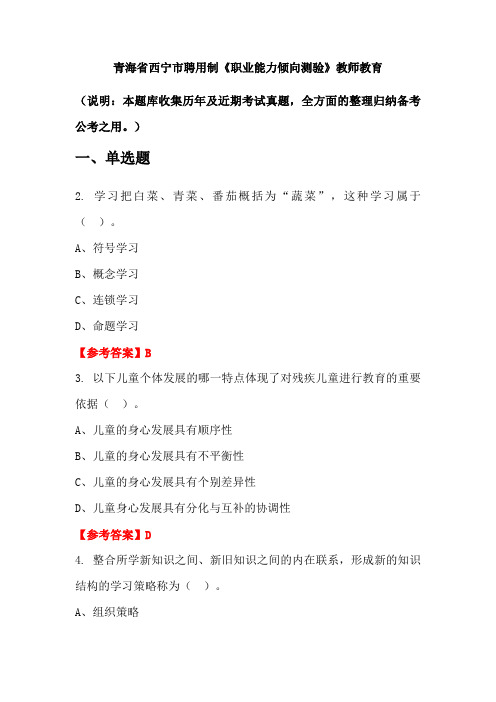 青海省西宁市聘用制《职业能力倾向测验》教师教育

（说明：本题库收集历年及近期考试真题，全方面的整理归纳备考公考之用。）

一、单选题

2. 学习把白菜、青菜、番茄概括为“蔬菜”，这种学习属于（ ）。

A、符号学习

B、概念学习

C、连锁学习

D、命题学习

【参考答案】B

3. 以下儿童个体发展的哪一特点体现了对残疾儿童进行教育的重要依据（ ）。

A、儿童的身心发展具有顺序性

B、儿童的身心发展具有不平衡性

C、儿童的身心发展具有个别差异性

D、儿童身心发展具有分化与互补的协调性

【参考答案】D

4. 整合所学新知识之间、新旧知识之间的内在联系，形成新的知识结构的学习策略称为（ ）。

A、组织策略